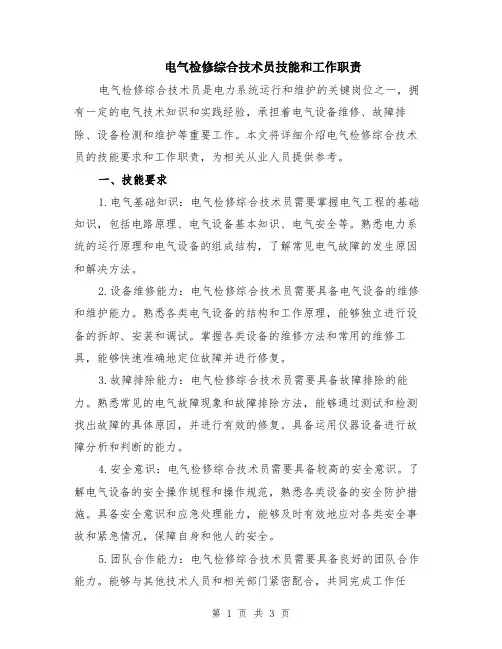 电气检修综合技术员技能和工作职责

电气检修综合技术员是电力系统运行和维护的关键岗位之一，拥有一定的电气技术知识和实践经验，承担着电气设备维修、故障排除、设备检测和维护等重要工作。本文将详细介绍电气检修综合技术员的技能要求和工作职责，为相关从业人员提供参考。

一、技能要求

1.电气基础知识：电气检修综合技术员需要掌握电气工程的基础知识，包括电路原理、电气设备基本知识、电气安全等。熟悉电力系统的运行原理和电气设备的组成结构，了解常见电气故障的发生原因和解决方法。

2.设备维修能力：电气检修综合技术员需要具备电气设备的维修和维护能力。熟悉各类电气设备的结构和工作原理，能够独立进行设备的拆卸、安装和调试。掌握各类设备的维修方法和常用的维修工具，能够快速准确地定位故障并进行修复。

3.故障排除能力：电气检修综合技术员需要具备故障排除的能力。熟悉常见的电气故障现象和故障排除方法，能够通过测试和检测找出故障的具体原因，并进行有效的修复。具备运用仪器设备进行故障分析和判断的能力。

4.安全意识：电气检修综合技术员需要具备较高的安全意识。了解电气设备的安全操作规程和操作规范，熟悉各类设备的安全防护措施。具备安全意识和应急处理能力，能够及时有效地应对各类安全事故和紧急情况，保障自身和他人的安全。

5.团队合作能力：电气检修综合技术员需要具备良好的团队合作能力。能够与其他技术人员和相关部门紧密配合，共同完成工作任

第 1 页 共 3 页